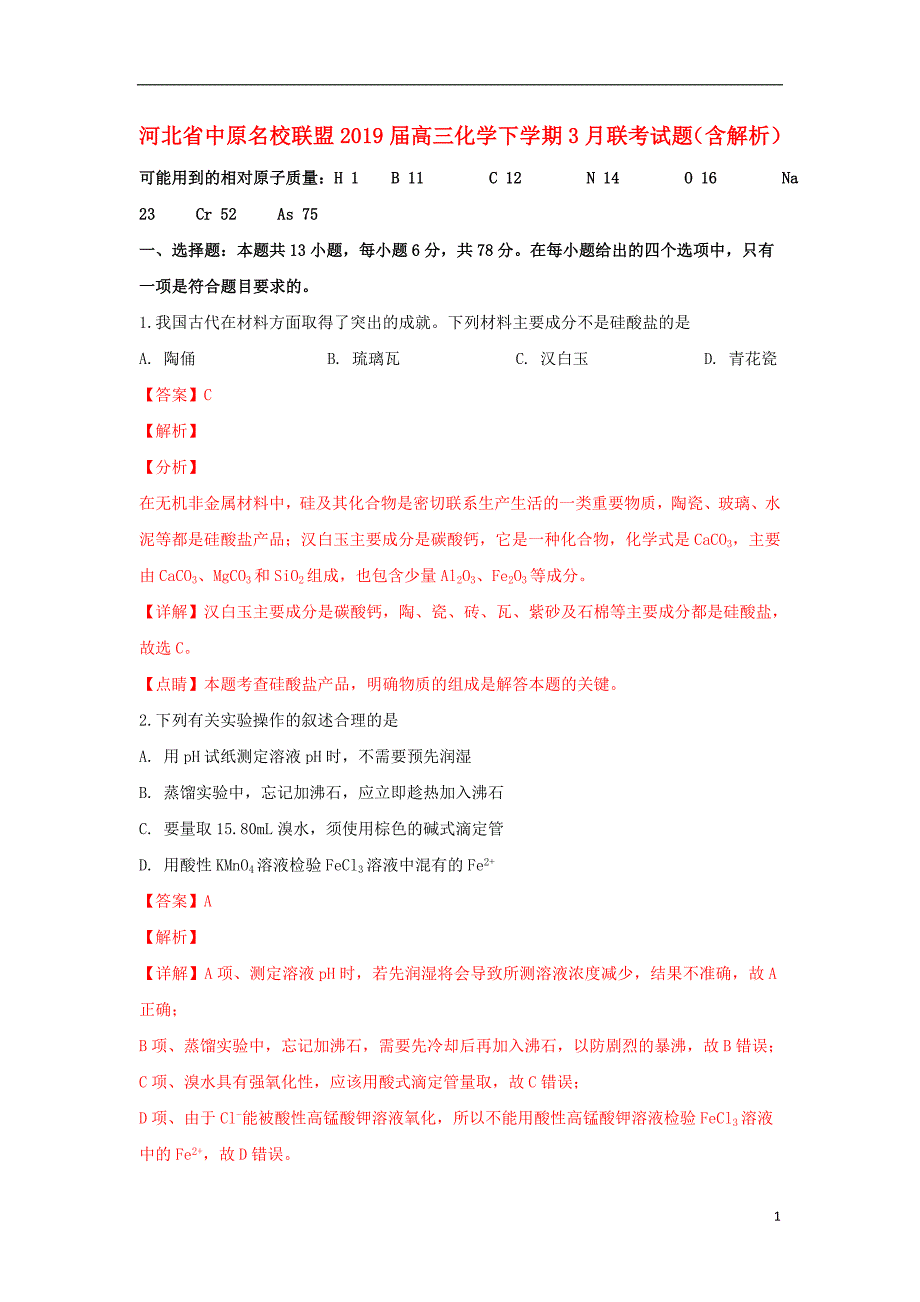 河北省中原名校联盟2019届高三化学下学期3月联考试题(含解析)

可能用到的相对原子质量：H 1　B 11　C 12　N 14　O 16　Na 23　Cr 52　As 75

一、选择题：本题共13小题，每小题6分，共78分。在每小题给出的四个选项中，只有一项是符合题目要求的。

1.我国古代在材料方面取得了突出的成就。下列材料主要成分不是硅酸盐的是

A. 陶俑　B. 琉璃瓦　C. 汉白玉　D. 青花瓷

【答案】C

【解析】

【分析】

在无机非金属材料中，硅及其化合物是密切联系生产生活的一类重要物质，陶瓷、玻璃、水泥等都是硅酸盐产品；汉白玉主要成分是碳酸钙，它是一种化合物，化学式是$CaCO_3$，主要由$CaCO_3$、$MgCO_3$和$SiO_2$组成，也包含少量$Al_2O_3$、$Fe_2O_3$等成分。

【详解】汉白玉主要成分是碳酸钙，陶、瓷、砖、瓦、紫砂及石棉等主要成分都是硅酸盐，故选C。

【点睛】本题考查硅酸盐产品，明确物质的组成是解答本题的关键。

2.下列有关实验操作的叙述合理的是

A. 用pH试纸测定溶液pH时，不需要预先润湿

B. 蒸馏实验中，忘记加沸石，应立即趁热加入沸石

C. 要量取15.80mL溴水，须使用棕色的碱式滴定管

D. 用酸性$KMnO_4$溶液检验$FeCl_3$溶液中混有的$Fe^{2+}$

【答案】A

【解析】

【详解】A项、测定溶液pH时，若先润湿将会导致所测溶液浓度减少，结果不准确，故A正确；

B项、蒸馏实验中，忘记加沸石，需要先冷却后再加入沸石，以防剧烈的暴沸，故B错误；

C项、溴水具有强氧化性，应该用酸式滴定管量取，故C错误；

D项、由于$Cl^-$能被酸性高锰酸钾溶液氧化，所以不能用酸性高锰酸钾溶液检验$FeCl_3$溶液中的$Fe^{2+}$，故D错误。

1